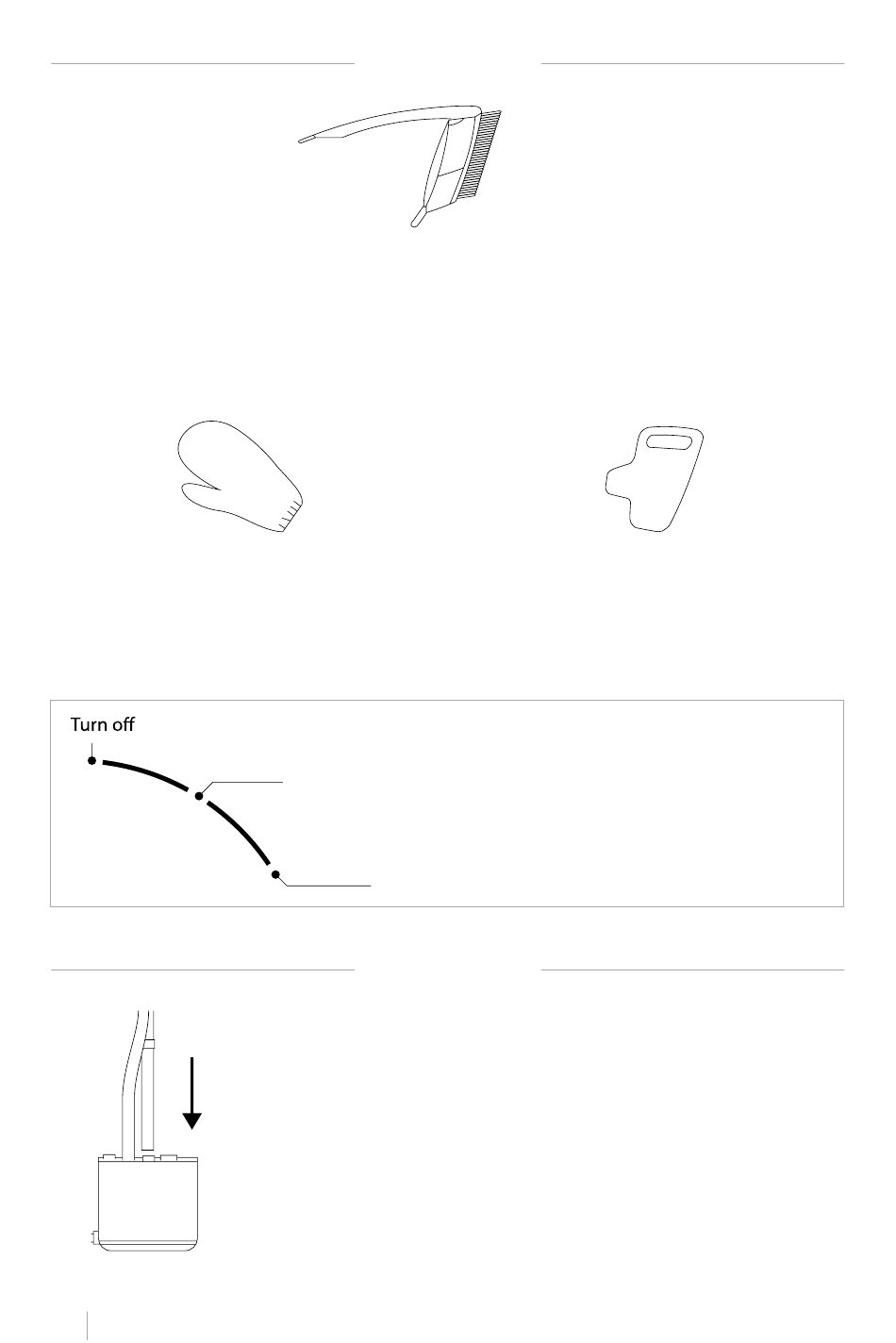 Turn off